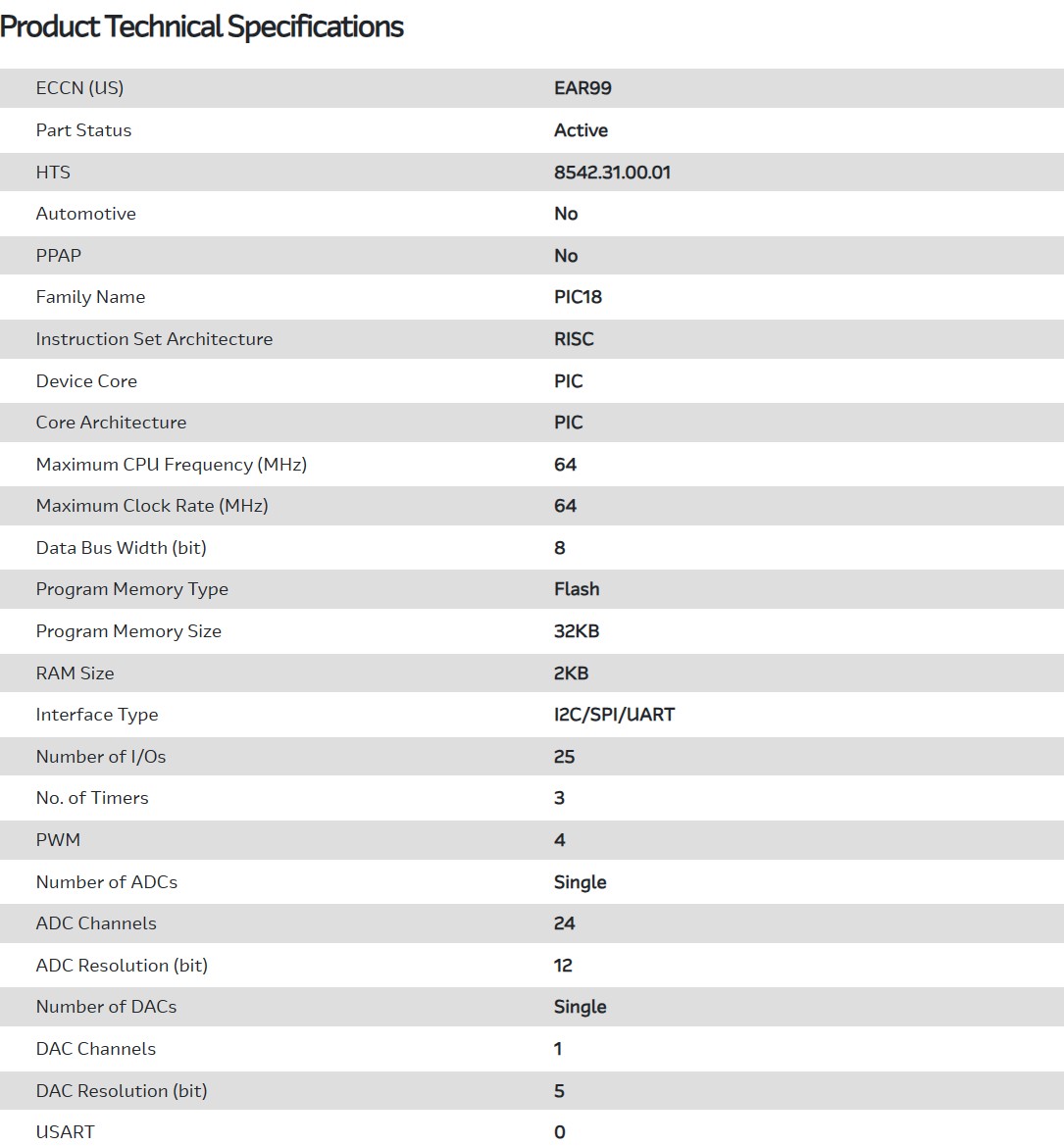 Product Technical Specifications

| | |
|---|---|
| ECCN (US) | EAR99 |
| Part Status | Active |
| HTS | 8542.31.00.01 |
| Automotive | No |
| PPAP | No |
| Family Name | PIC18 |
| Instruction Set Architecture | RISC |
| Device Core | PIC |
| Core Architecture | PIC |
| Maximum CPU Frequency (MHz) | 64 |
| Maximum Clock Rate (MHz) | 64 |
| Data Bus Width (bit) | 8 |
| Program Memory Type | Flash |
| Program Memory Size | 32KB |
| RAM Size | 2KB |
| Interface Type | I2C/SPI/UART |
| Number of I/Os | 25 |
| No. of Timers | 3 |
| PWM | 4 |
| Number of ADCs | Single |
| ADC Channels | 24 |
| ADC Resolution (bit) | 12 |
| Number of DACs | Single |
| DAC Channels | 1 |
| DAC Resolution (bit) | 5 |
| USART | 0 |